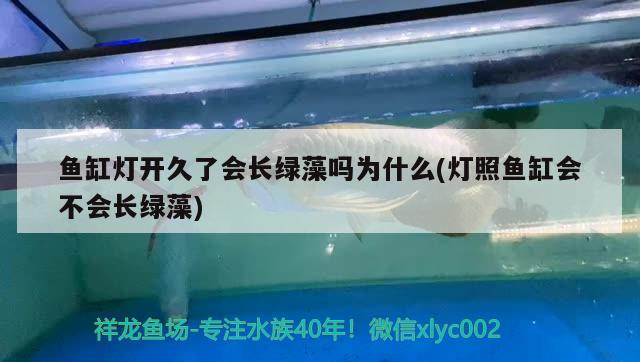 鱼缸灯开久了会长绿藻吗为什么(灯照鱼缸会不会长绿藻)

祥龙鱼场-专注水族40年！微信xlyc002